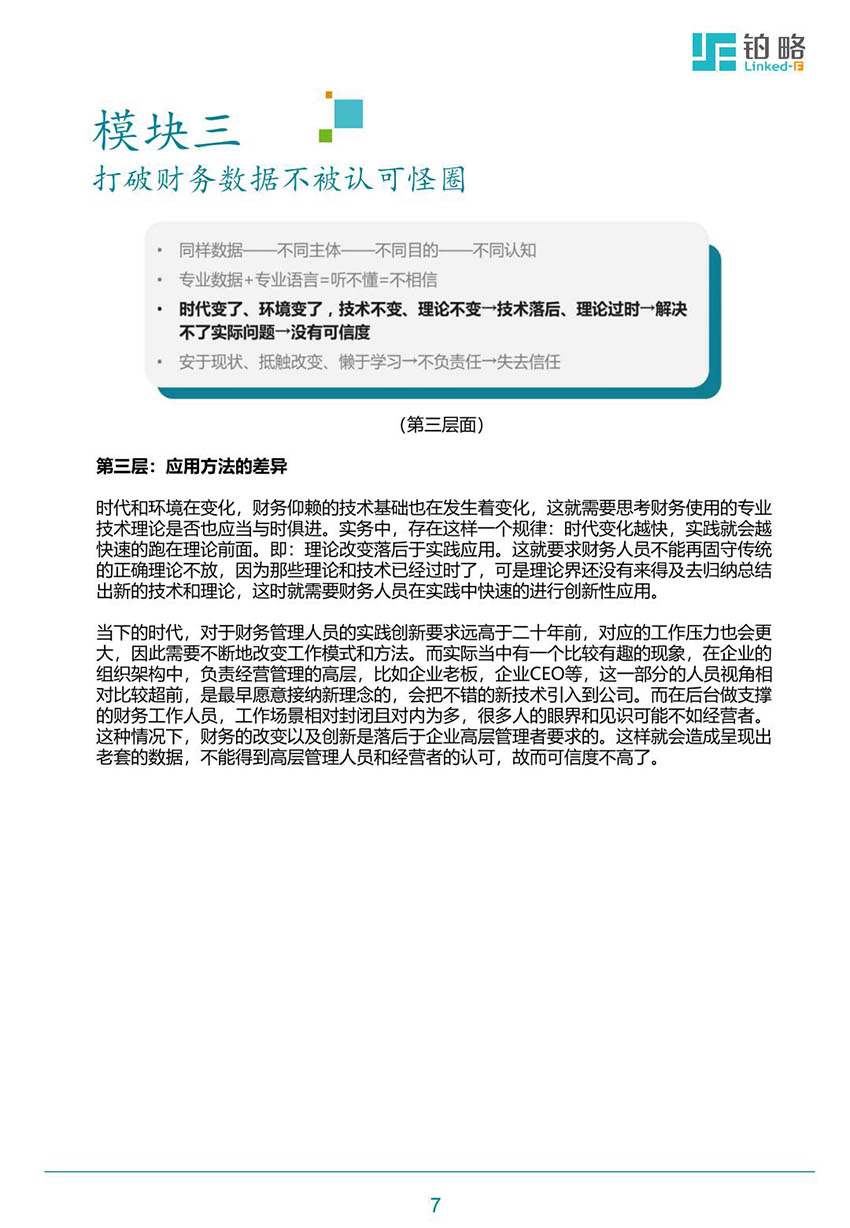 铂略
Linked-F

模块三
打破财务数据不被认可怪圈

• 同样数据——不同主体——不同目的——不同认知
• 专业数据+专业语言=听不懂=不相信
• 时代变了、环境变了，技术不变、理论不变→技术落后、理论过时→解决不了实际问题→没有可信度
• 安于现状、抵触改变、懒于学习→不负责任→失去信任

（第三层面）

第三层：应用方法的差异

时代和环境在变化，财务仰赖的技术基础也在发生着变化，这就需要思考财务使用的专业技术理论是否也应当与时俱进。实务中，存在这样一个规律：时代变化越快，实践就会越快速的跑在理论前面。即：理论改变落后于实践应用。这就要求财务人员不能再固守传统的正确理论不放，因为那些理论和技术已经过时了，可是理论界还没有来得及去归纳总结出新的技术和理论，这时就需要财务人员在实践中快速的进行创新性应用。

当下的时代，对于财务管理人员的实践创新要求远高于二十年前，对应的工作压力也会更大，因此需要不断地改变工作模式和方法。而实际当中有一个比较有趣的现象，在企业的组织架构中，负责经营管理的高层，比如企业老板，企业CEO等，这一部分的人员视角相对比较超前，是最早愿意接纳新理念的，会把不错的新技术引入到公司。而在后台做支撑的财务工作人员，工作场景相对封闭且对内为多，很多人的眼界和见识可能不如经营者。这种情况下，财务的改变以及创新是落后于企业高层管理者要求的。这样就会造成呈现出老套的数据，不能得到高层管理人员和经营者的认可，故而可信度不高了。

7